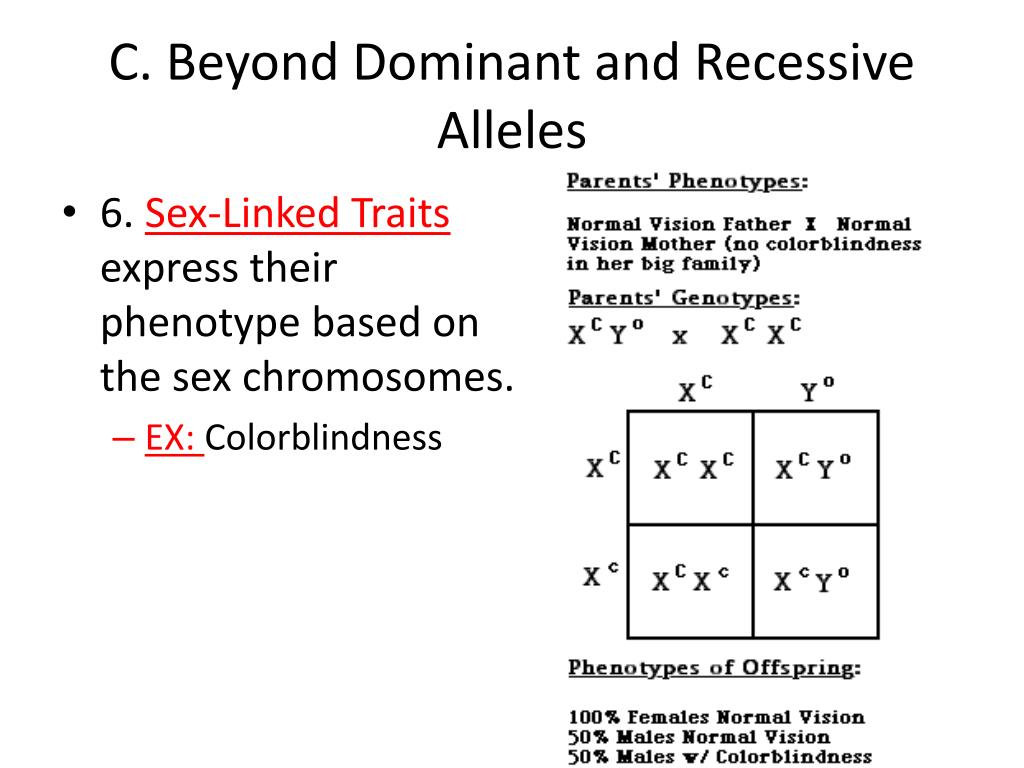 C. Beyond Dominant and Recessive Alleles

• 6. Sex-Linked Traits express their phenotype based on the sex chromosomes.
– EX: Colorblindness

Parents' Phenotypes:

Normal Vision Father X Normal Vision Mother (no colorblindness in her big family)

Parents' Genotypes:
$X^C Y^o$ x $X^C X^C$

| | $X^C$ | $Y^o$ |
|---|---|---|
| $X^C$ | $X^C X^C$ | $X^C Y^o$ |
| $X^c$ | $X^C X^c$ | $X^c Y^o$ |

Phenotypes of Offspring:

100% Females Normal Vision
50% Males Normal Vision
50% Males w/ Colorblindness